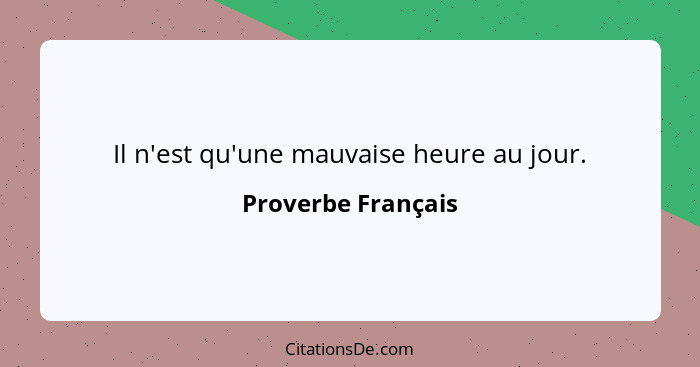 Il n'est qu'une mauvaise heure au jour.

Proverbe Français

CitationsDe.com